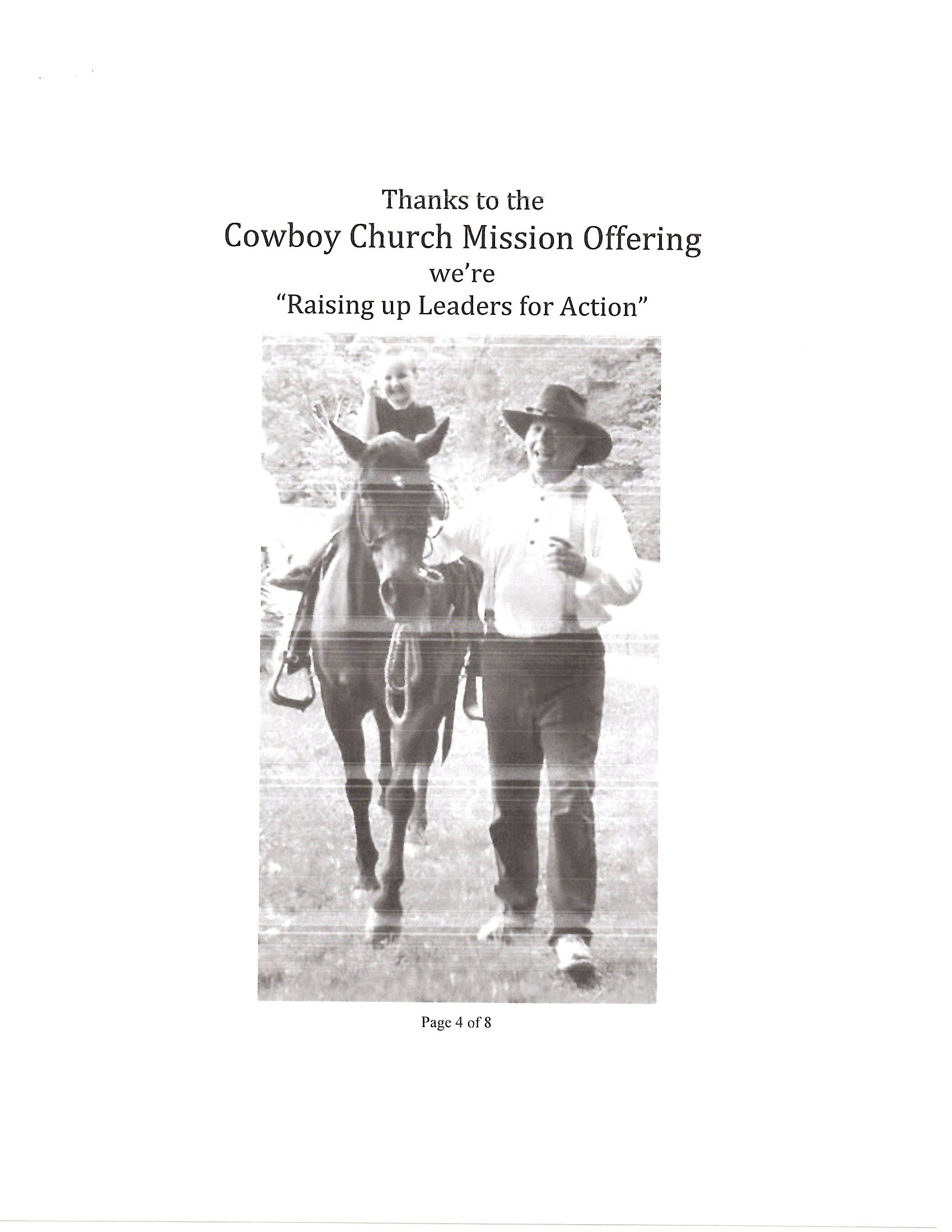 Thanks to the
Cowboy Church Mission Offering
we're
"Raising up Leaders for Action"

Page 4 of 8